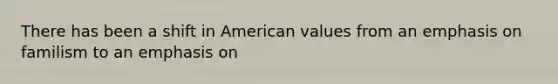 There has been a shift in American values from an emphasis on familism to an emphasis on